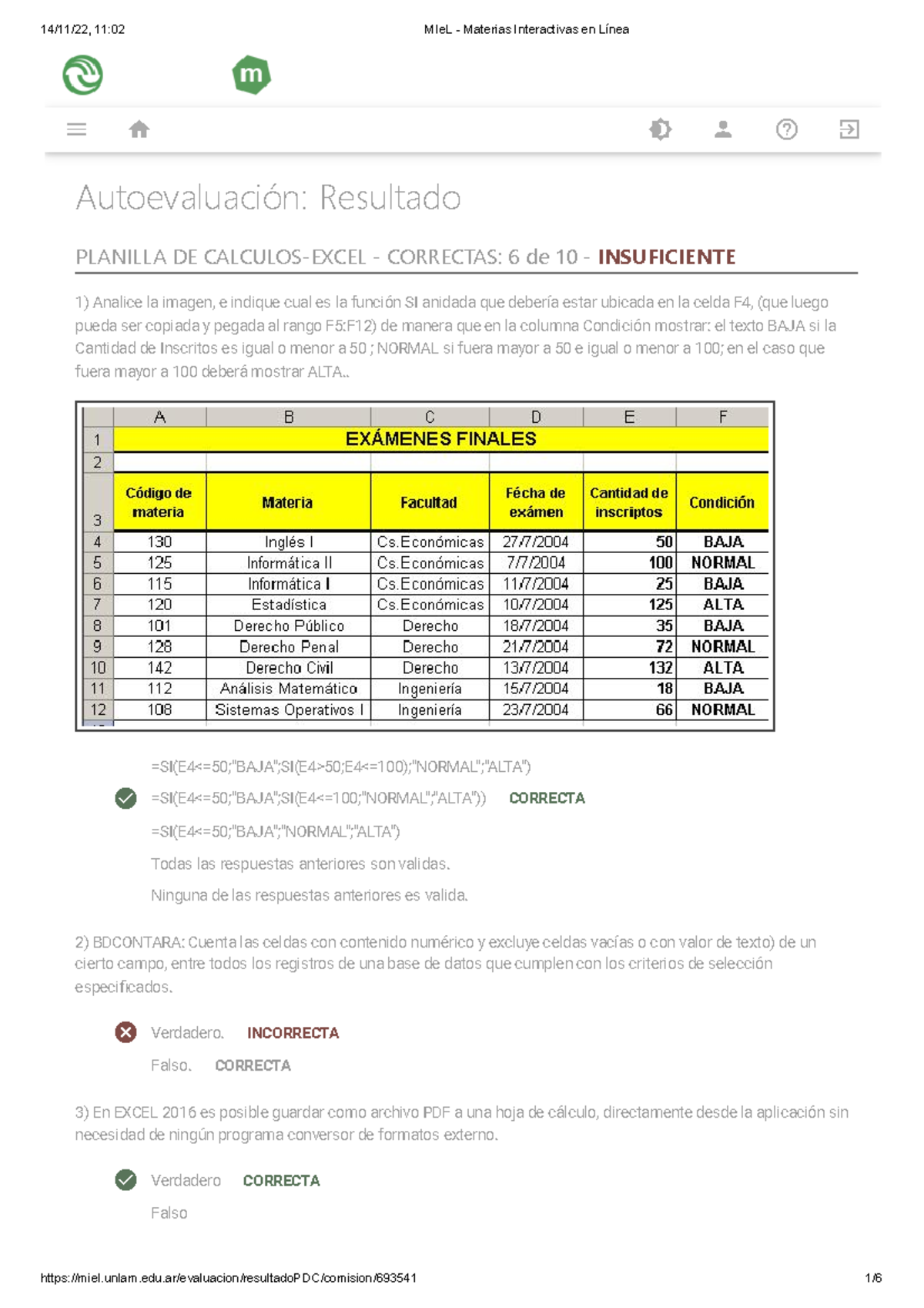 14/11/22, 11:02

MIeL - Materias Interactivas en Línea

m

Autoevaluación: Resultado

PLANILLA DE CALCULOS-EXCEL - CORRECTAS: 6 de 10 - INSUFICIENTE

1) Analice la imagen, e indique cual es la función SI anidada que debería estar ubicada en la celda F4, (que luego pueda ser copiada y pegada al rango F5:F12) de manera que en la columna Condición mostrar: el texto BAJA si la Cantidad de Inscritos es igual o menor a 50 ; NORMAL si fuera mayor a 50 e igual o menor a 100; en el caso que fuera mayor a 100 deberá mostrar ALTA..

| | A | B | C | D | E | F |
|---|---|---|---|---|---|---|
| 1 | EXÁMENES FINALES | | | | | |
| 2 | | | | | | |
| 3 | Código de materia | Materia | Facultad | Fécha de exámen | Cantidad de inscriptos | Condición |
| 4 | 130 | Inglés I | Cs.Económicas | 27/7/2004 | 50 | BAJA |
| 5 | 125 | Informática II | Cs.Económicas | 7/7/2004 | 100 | NORMAL |
| 6 | 115 | Informática I | Cs.Económicas | 11/7/2004 | 25 | BAJA |
| 7 | 120 | Estadística | Cs.Económicas | 10/7/2004 | 125 | ALTA |
| 8 | 101 | Derecho Público | Derecho | 18/7/2004 | 35 | BAJA |
| 9 | 128 | Derecho Penal | Derecho | 21/7/2004 | 72 | NORMAL |
| 10 | 142 | Derecho Civil | Derecho | 13/7/2004 | 132 | ALTA |
| 11 | 112 | Análisis Matemático | Ingeniería | 15/7/2004 | 18 | BAJA |
| 12 | 108 | Sistemas Operativos I | Ingeniería | 23/7/2004 | 66 | NORMAL |

=SI(E4<=50;"BAJA";SI(E4>50;E4<=100);"NORMAL";"ALTA")

=SI(E4<=50;"BAJA";SI(E4<=100;"NORMAL";"ALTA")) CORRECTA

=SI(E4<=50;"BAJA";"NORMAL";"ALTA")

Todas las respuestas anteriores son validas.

Ninguna de las respuestas anteriores es valida.

2) BDCONTARA: Cuenta las celdas con contenido numérico y excluye celdas vacías o con valor de texto) de un cierto campo, entre todos los registros de una base de datos que cumplen con los criterios de selección especificados.

Verdadero. INCORRECTA

Falso. CORRECTA

3) En EXCEL 2016 es posible guardar como archivo PDF a una hoja de cálculo, directamente desde la aplicación sin necesidad de ningún programa conversor de formatos externo.

Verdadero CORRECTA

Falso

https://miel.unlam.edu.ar/evaluacion/resultadoPDC/comision/693541

1/6